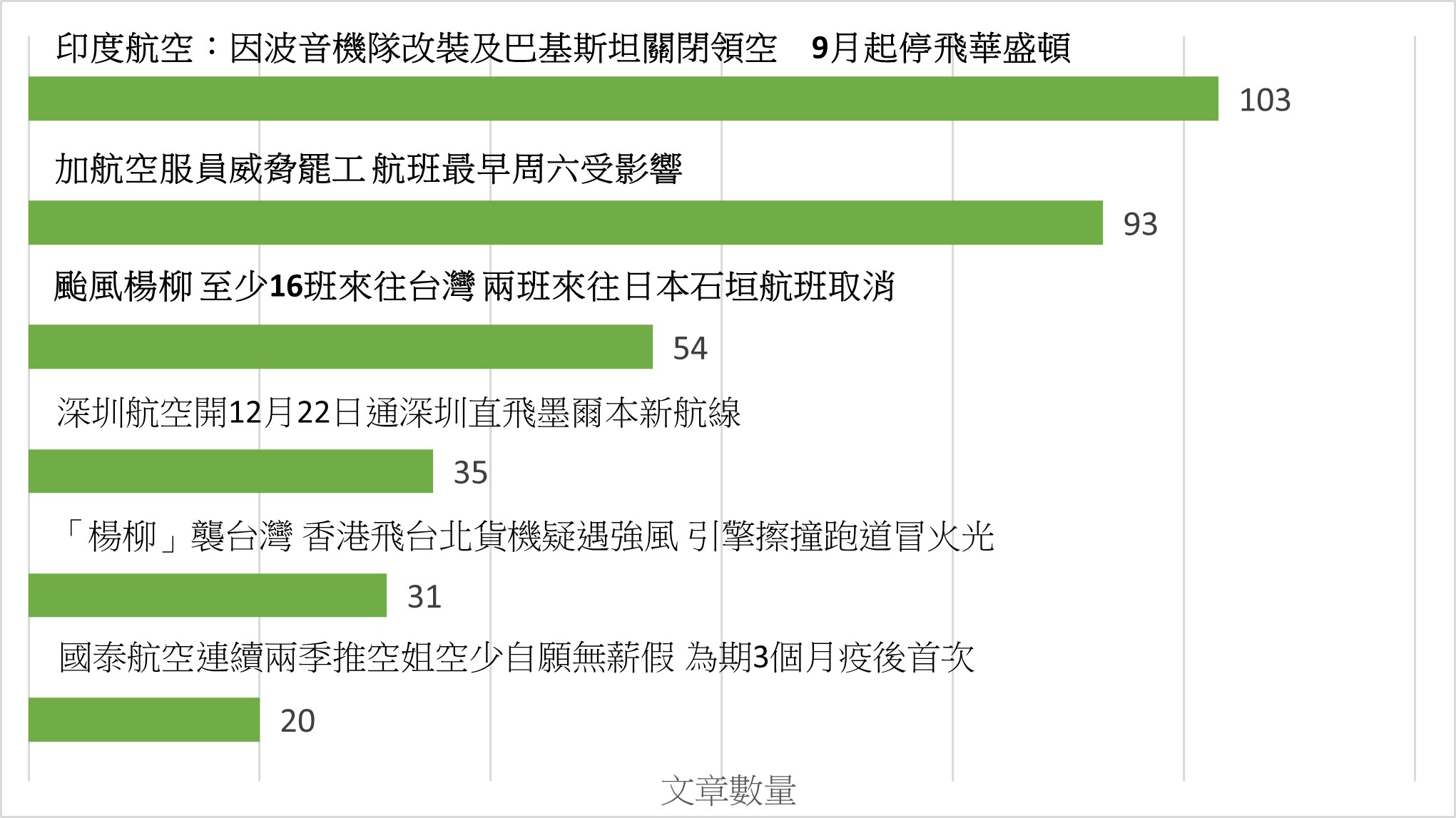 印度航空：因波音機隊改裝及巴基斯坦關閉領空 9月起停飛華盛頓

103

加航空服員威脅罷工 航班最早周六受影響

93

颱風楊柳 至少16班來往台灣 兩班來往日本石垣航班取消

54

深圳航空開12月22日通深圳直飛墨爾本新航線

35

「楊柳」襲台灣 香港飛台北貨機疑遇強風 引擎擦撞跑道冒火光

31

國泰航空連續兩季推空姐空少自願無薪假 為期3個月疫後首次

20

文章數量